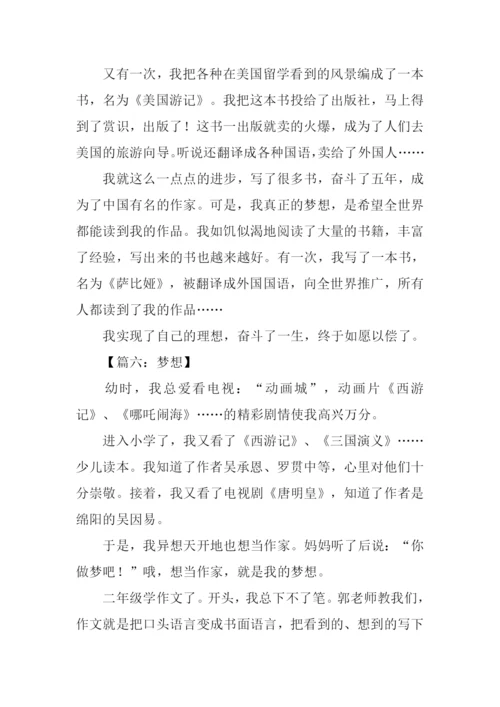 又有一次，我把各种在美国留学看到的风景编成了一本书，名为《美国游记》。我把这本书投给了出版社，马上得到了赏识，出版了！这书一出版就卖的火爆，成为了人们去美国的旅游向导。听说还翻译成各种国语，卖给了外国人……

我就这么一点点的进步，写了很多书，奋斗了五年，成为了中国有名的作家。可是，我真正的梦想，是希望全世界都能读到我的作品。我如饥似渴地阅读了大量的书籍，丰富了经验，写出来的书也越来越好。有一次，我写了一本书，名为《萨比娅》，被翻译成外国国语，向全世界推广，所有人都读到了我的作品……

我实现了自己的理想，奋斗了一生，终于如愿以偿了。

【篇六：梦想】

幼时，我总爱看电视：“动画城”，动画片《西游记》、《哪吒闹海》……的精彩剧情使我高兴万分。

进入小学了，我又看了《西游记》、《三国演义》……少儿读本。我知道了作者吴承恩、罗贯中等，心里对他们十分崇敬。接着，我又看了电视剧《唐明皇》，知道了作者是绵阳的吴因易。

于是，我异想天开地也想当作家。妈妈听了后说：“你做梦吧！”哦，想当作家，就是我的梦想。

二年级学作文了。开头，我总下不了笔。郭老师教我们，作文就是把口头语言变成书面语言，把看到的、想到的写下